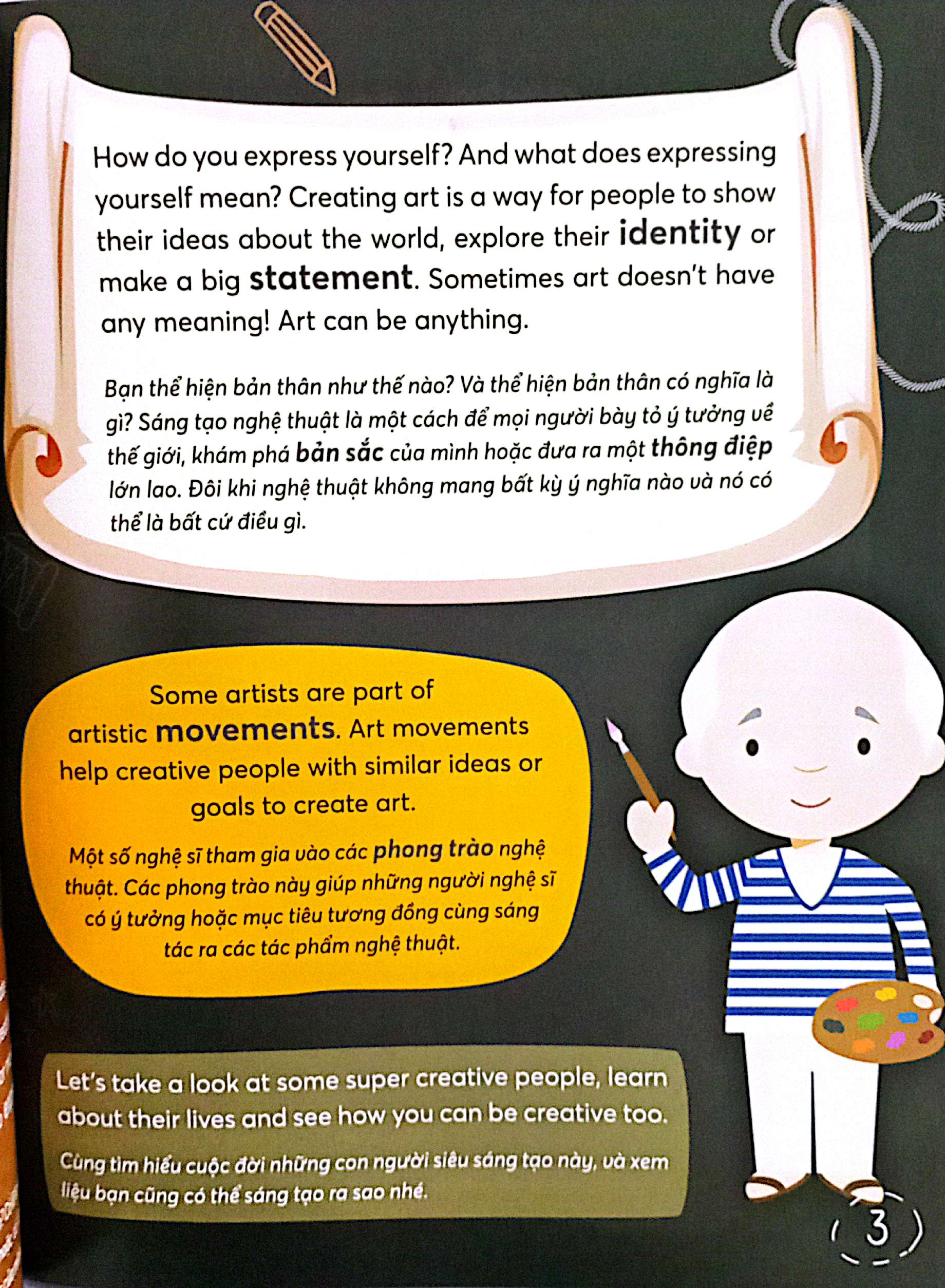 How do you express yourself? And what does expressing yourself mean? Creating art is a way for people to show their ideas about the world, explore their identity or make a big statement. Sometimes art doesn't have any meaning! Art can be anything.

Bạn thể hiện bản thân như thế nào? Và thể hiện bản thân có nghĩa là gì? Sáng tạo nghệ thuật là một cách để mọi người bày tỏ ý tưởng về thế giới, khám phá bản sắc của mình hoặc đưa ra một thông điệp lớn lao. Đôi khi nghệ thuật không mang bất kỳ ý nghĩa nào và nó có thể là bất cứ điều gì.

Some artists are part of artistic movements. Art movements help creative people with similar ideas or goals to create art.

Một số nghệ sĩ tham gia vào các phong trào nghệ thuật. Các phong trào này giúp những người nghệ sĩ có ý tưởng hoặc mục tiêu tương đồng cùng sáng tác ra các tác phẩm nghệ thuật.

Let's take a look at some super creative people, learn about their lives and see how you can be creative too.

Cùng tìm hiểu cuộc đời những con người siêu sáng tạo này, và xem liệu bạn cũng có thể sáng tạo ra sao nhé.

3